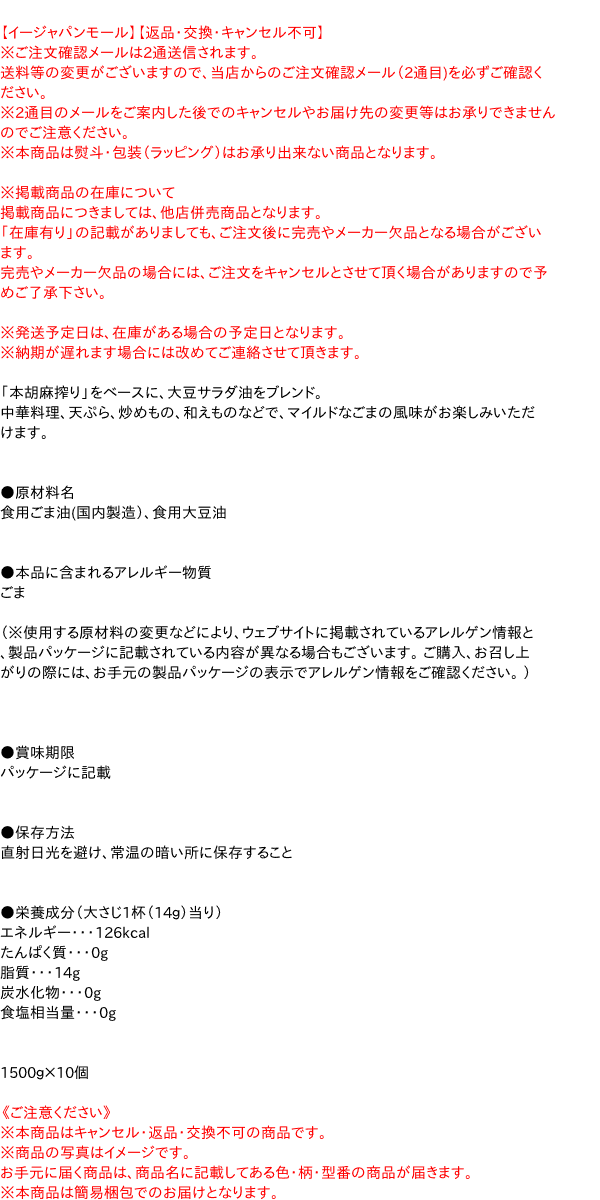 【イージャパンモール】【返品・交換・キャンセル不可】
※ご注文確認メールは2通送信されます。
送料等の変更がございますので、当店からのご注文確認メール（2通目）を必ずご確認ください。
※2通目のメールをご案内した後でのキャンセルやお届け先の変更等はお承りできませんのでご注意ください。
※本商品は熨斗・包装（ラッピング）はお承り出来ない商品となります。

※掲載商品の在庫について
掲載商品につきましては、他店併売商品となります。
「在庫有り」の記載がありましても、ご注文後に完売やメーカー欠品となる場合がございます。
完売やメーカー欠品の場合には、ご注文をキャンセルとさせて頂く場合がありますので予めご了承下さい。

※発送予定日は、在庫がある場合の予定日となります。
※納期が遅れます場合には改めてご連絡させて頂きます。

「本胡麻搾り」をベースに、大豆サラダ油をブレンド。
中華料理、天ぷら、炒めもの、和えものなどで、マイルドなごまの風味がお楽しみいただけます。

●原材料名
食用ごま油(国内製造)、食用大豆油

●本品に含まれるアレルギー物質
ごま

（※使用する原材料の変更などにより、ウェブサイトに掲載されているアレルゲン情報と、製品パッケージに記載されている内容が異なる場合もございます。ご購入、お召し上がりの際には、お手元の製品パッケージの表示でアレルゲン情報をご確認ください。）

●賞味期限
パッケージに記載

●保存方法
直射日光を避け、常温の暗い所に保存すること

●栄養成分（大さじ1杯（14g）当り）
エネルギー・・・126kcal
たんぱく質・・・0g
脂質・・・14g
炭水化物・・・0g
食塩相当量・・・0g

1500g×10個

《ご注意ください》
※本商品はキャンセル・返品・交換不可の商品です。
※商品の写真はイメージです。
お手元に届く商品は、商品名に記載してある色・柄・型番の商品が届きます。
※本商品は簡易梱包でのお届けとなります。